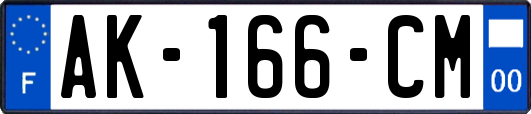 F
AK-166-CM
00